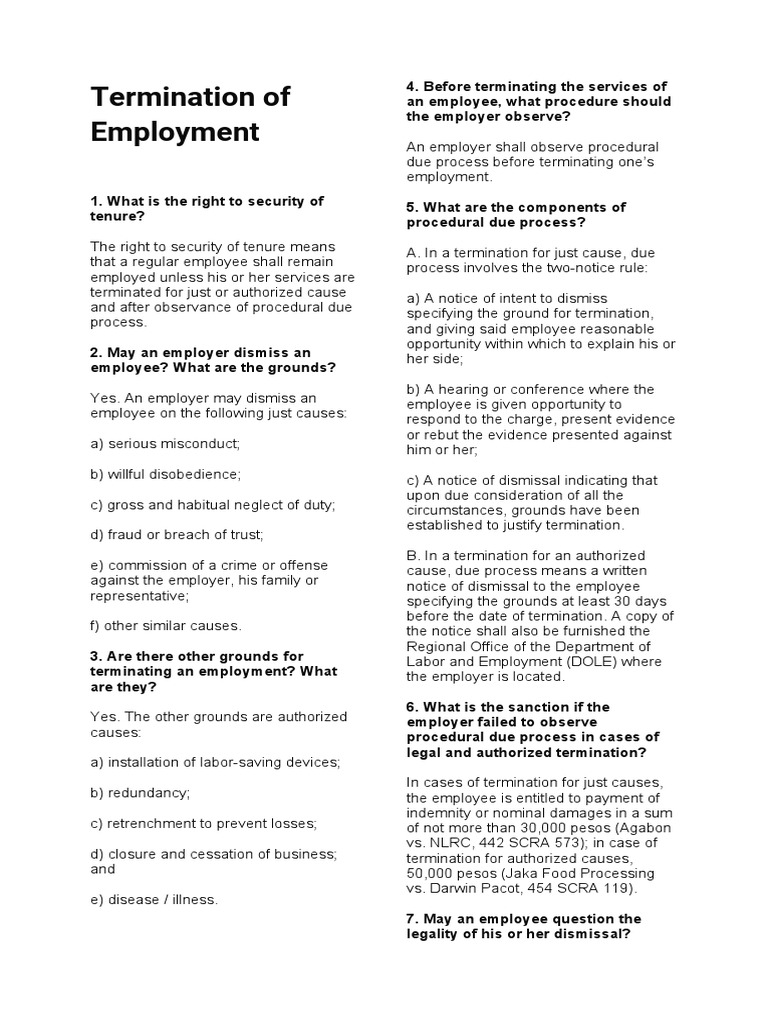 Termination of Employment

1. What is the right to security of tenure?

The right to security of tenure means that a regular employee shall remain employed unless his or her services are terminated for just or authorized cause and after observance of procedural due process.

2. May an employer dismiss an employee? What are the grounds?

Yes. An employer may dismiss an employee on the following just causes:

a) serious misconduct;

b) willful disobedience;

c) gross and habitual neglect of duty;

d) fraud or breach of trust;

e) commission of a crime or offense against the employer, his family or representative;

f) other similar causes.

3. Are there other grounds for terminating an employment? What are they?

Yes. The other grounds are authorized causes:

a) installation of labor-saving devices;

b) redundancy;

c) retrenchment to prevent losses;

d) closure and cessation of business; and

e) disease / illness.

4. Before terminating the services of an employee, what procedure should the employer observe?

An employer shall observe procedural due process before terminating one's employment.

5. What are the components of procedural due process?

A. In a termination for just cause, due process involves the two-notice rule:

a) A notice of intent to dismiss specifying the ground for termination, and giving said employee reasonable opportunity within which to explain his or her side;

b) A hearing or conference where the employee is given opportunity to respond to the charge, present evidence or rebut the evidence presented against him or her;

c) A notice of dismissal indicating that upon due consideration of all the circumstances, grounds have been established to justify termination.

B. In a termination for an authorized cause, due process means a written notice of dismissal to the employee specifying the grounds at least 30 days before the date of termination. A copy of the notice shall also be furnished the Regional Office of the Department of Labor and Employment (DOLE) where the employer is located.

6. What is the sanction if the employer failed to observe procedural due process in cases of legal and authorized termination?

In cases of termination for just causes, the employee is entitled to payment of indemnity or nominal damages in a sum of not more than 30,000 pesos (Agabon vs. NLRC, 442 SCRA 573); in case of termination for authorized causes, 50,000 pesos (Jaka Food Processing vs. Darwin Pacot, 454 SCRA 119).

7. May an employee question the legality of his or her dismissal?